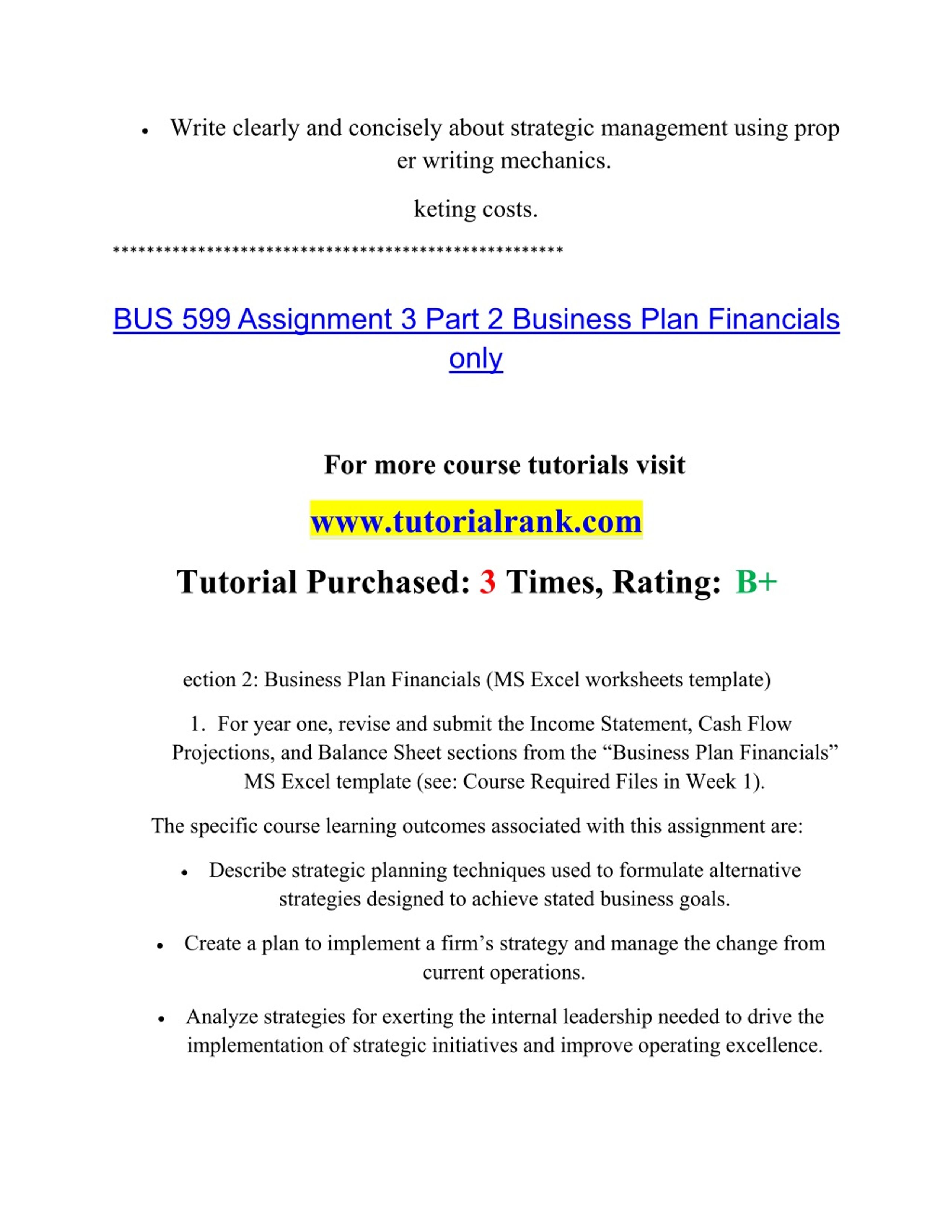 • Write clearly and concisely about strategic management using prop er writing mechanics.

keting costs.

****************************************************

BUS 599 Assignment 3 Part 2 Business Plan Financials only

For more course tutorials visit

www.tutorialrank.com

Tutorial Purchased: 3 Times, Rating: B+

ection 2: Business Plan Financials (MS Excel worksheets template)

1. For year one, revise and submit the Income Statement, Cash Flow Projections, and Balance Sheet sections from the “Business Plan Financials” MS Excel template (see: Course Required Files in Week 1).

The specific course learning outcomes associated with this assignment are:

• Describe strategic planning techniques used to formulate alternative strategies designed to achieve stated business goals.

• Create a plan to implement a firm’s strategy and manage the change from current operations.

• Analyze strategies for exerting the internal leadership needed to drive the implementation of strategic initiatives and improve operating excellence.